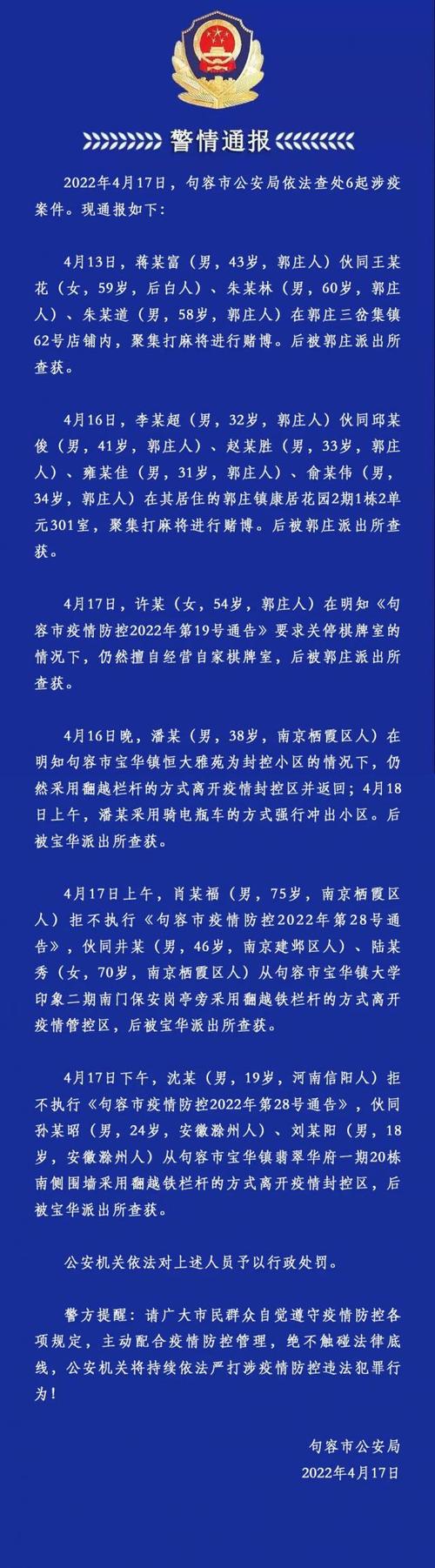 警情通报

2022年4月17日，句容市公安局依法查处6起涉疫案件。现通报如下：

4月13日，蒋某富（男，43岁，郭庄人）伙同王某花（女，59岁，后白人）、朱某林（男，60岁，郭庄人）、朱某道（男，58岁，郭庄人）在郭庄三岔集镇62号店铺内，聚集打麻将进行赌博。后被郭庄派出所查获。

4月16日，李某超（男，32岁，郭庄人）伙同邱某俊（男，41岁，郭庄人）、赵某胜（男，33岁，郭庄人）、雍某佳（男，31岁，郭庄人）、俞某伟（男，34岁，郭庄人）在其居住的郭庄镇康居花园2期1栋2单元301室，聚集打麻将进行赌博。后被郭庄派出所查获。

4月17日，许某（女，54岁，郭庄人）在明知《句容市疫情防控2022年第19号通告》要求关停棋牌室的情况下，仍然擅自经营自家棋牌室，后被郭庄派出所查获。

4月16日晚，潘某（男，38岁，南京栖霞区人）在明知句容市宝华镇恒大雅苑为封控小区的情况下，仍然采用翻越栏杆的方式离开疫情封控区并返回；4月18日上午，潘某采用骑电瓶车的方式强行冲出小区。后被宝华派出所查获。

4月17日上午，肖某福（男，75岁，南京栖霞区人）拒不执行《句容市疫情防控2022年第28号通告》，伙同井某（男，46岁，南京建邺区人）、陆某秀（女，70岁，南京栖霞区人）从句容市宝华镇大学印象二期南门保安岗亭旁采用翻越铁栏杆的方式离开疫情管控区，后被宝华派出所查获。

4月17日下午，沈某（男，19岁，河南信阳人）拒不执行《句容市疫情防控2022年第28号通告》，伙同孙某昭（男，24岁，安徽滁州人）、刘某阳（男，18岁，安徽滁州人）从句容市宝华镇翡翠华府一期20栋南侧围墙采用翻越铁栏杆的方式离开疫情封控区，后被宝华派出所查获。

公安机关依法对上述人员予以行政处罚。

警方提醒：请广大市民群众自觉遵守疫情防控各项规定，主动配合疫情防控管理，绝不触碰法律底线，公安机关将持续依法严打涉疫情防控违法犯罪行为！

句容市公安局
2022年4月17日